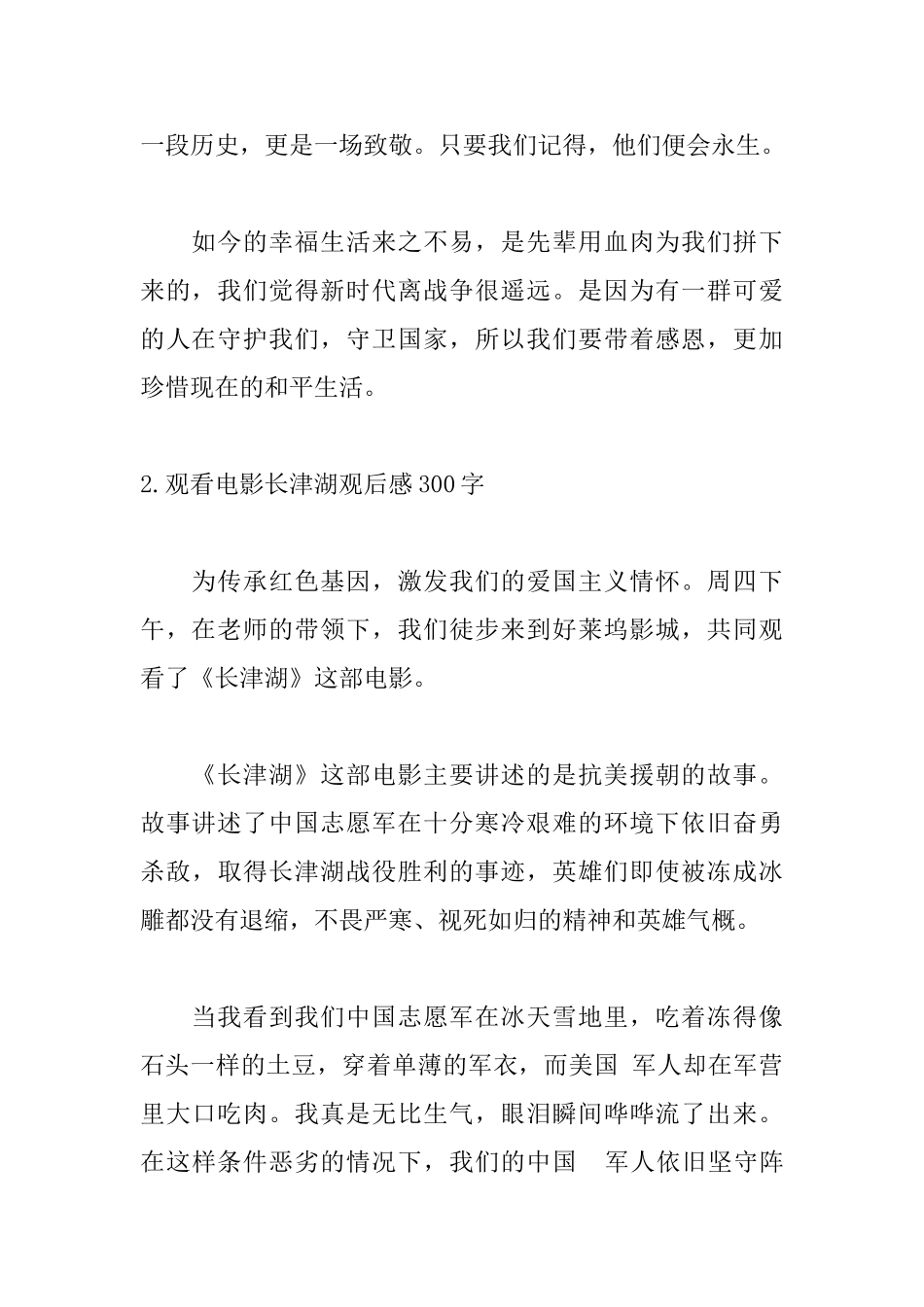 一段历史，更是一场致敬。只要我们记得，他们便会永生。

如今的幸福生活来之不易，是先辈用血肉为我们拼下来的，我们觉得新时代离战争很遥远。是因为有一群可爱的人在守护我们，守卫国家，所以我们要带着感恩，更加珍惜现在的和平生活。

2.观看电影长津湖观后感300字

为传承红色基因，激发我们的爱国主义情怀。周四下午，在老师的带领下，我们徒步来到好莱坞影城，共同观看了《长津湖》这部电影。

《长津湖》这部电影主要讲述的是抗美援朝的故事。故事讲述了中国志愿军在十分寒冷艰难的环境下依旧奋勇杀敌，取得长津湖战役胜利的事迹，英雄们即使被冻成冰雕都没有退缩，不畏严寒、视死如归的精神和英雄气概。

当我看到我们中国志愿军在冰天雪地里，吃着冻得像石头一样的土豆，穿着单薄的军衣，而美国 军人却在军营里大口吃肉。我真是无比生气，眼泪瞬间哗哗流了出来。在这样条件恶劣的情况下，我们的中国 军人依旧坚守阵